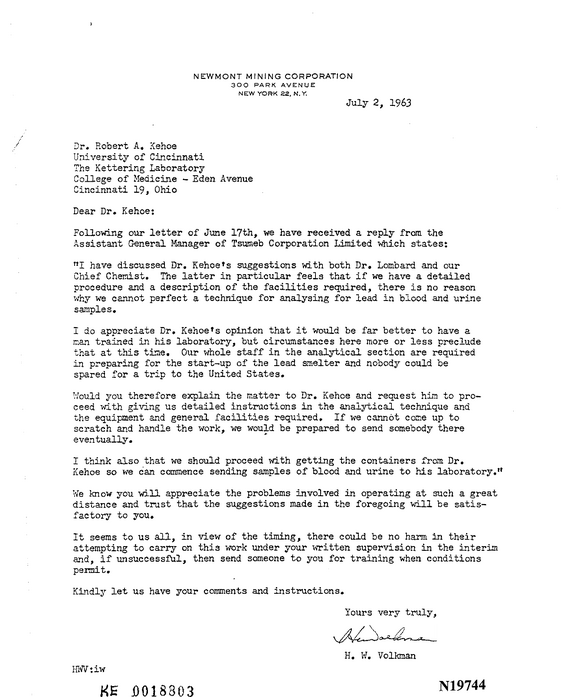 NEWMONT MINING CORPORATION
300 PARK AVENUE
NEW YORK 22, N.Y.

July 2, 1963

Dr. Robert A. Kehoe
University of Cincinnati
The Kettering Laboratory
College of Medicine - Eden Avenue
Cincinnati 19, Ohio

Dear Dr. Kehoe:

Following our letter of June 17th, we have received a reply from the Assistant General Manager of Tsumeb Corporation Limited which states:

"I have discussed Dr. Kehoe's suggestions with both Dr. Lombard and our Chief Chemist. The latter in particular feels that if we have a detailed procedure and a description of the facilities required, there is no reason why we cannot perfect a technique for analysing for lead in blood and urine samples.

I do appreciate Dr. Kehoe's opinion that it would be far better to have a man trained in his laboratory, but circumstances here more or less preclude that at this time. Our whole staff in the analytical section are required in preparing for the start-up of the lead smelter and nobody could be spared for a trip to the United States.

Would you therefore explain the matter to Dr. Kehoe and request him to proceed with giving us detailed instructions in the analytical technique and the equipment and general facilities required. If we cannot come up to scratch and handle the work, we would be prepared to send somebody there eventually.

I think also that we should proceed with getting the containers from Dr. Kehoe so we can commence sending samples of blood and urine to his laboratory."

We know you will appreciate the problems involved in operating at such a great distance and trust that the suggestions made in the foregoing will be satisfactory to you.

It seems to us all, in view of the timing, there could be no harm in their attempting to carry on this work under your written supervision in the interim and, if unsuccessful, then send someone to you for training when conditions permit.

Kindly let us have your comments and instructions.

Yours very truly,

H. W. Volkman

HWV:iw

KE 0018303

N19744